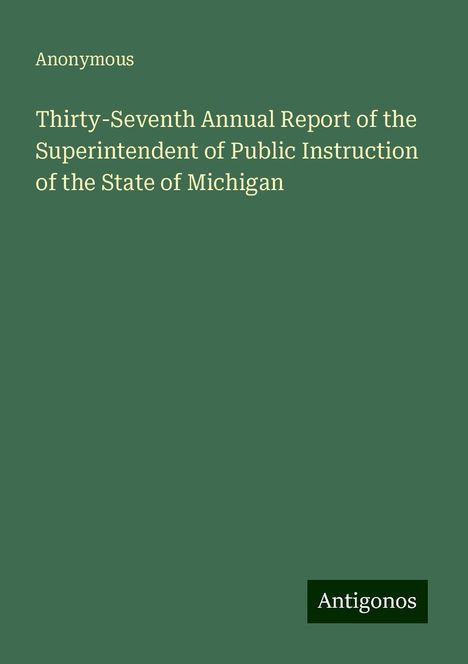 Anonymous

Thirty-Seventh Annual Report of the Superintendent of Public Instruction of the State of Michigan

Antigonos